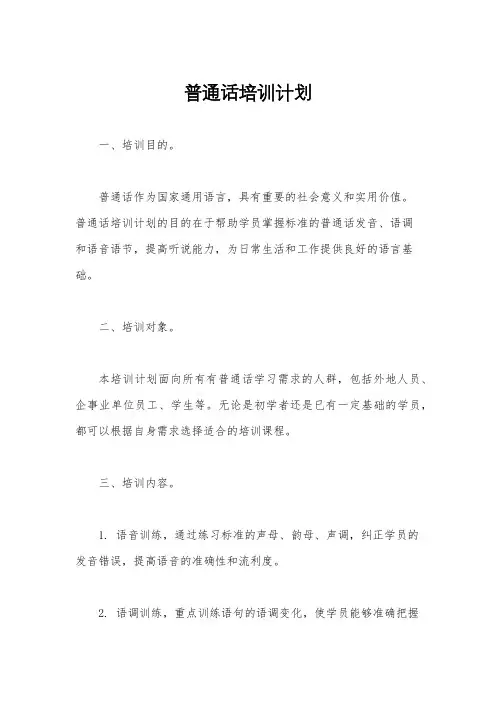 普通话培训计划

一、培训目的。

普通话作为国家通用语言，具有重要的社会意义和实用价值。普通话培训计划的目的在于帮助学员掌握标准的普通话发音、语调和语音语节，提高听说能力，为日常生活和工作提供良好的语言基础。

二、培训对象。

本培训计划面向所有有普通话学习需求的人群，包括外地人员、企事业单位员工、学生等。无论是初学者还是已有一定基础的学员，都可以根据自身需求选择适合的培训课程。

三、培训内容。

1. 语音训练，通过练习标准的声母、韵母、声调，纠正学员的发音错误，提高语音的准确性和流利度。

2. 语调训练，重点训练语句的语调变化，使学员能够准确把握